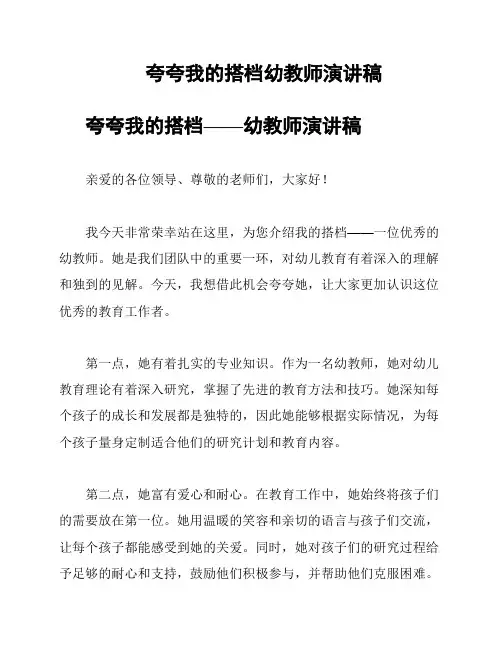 夸夸我的搭档幼教师演讲稿

夸夸我的搭档——幼教师演讲稿

亲爱的各位领导、尊敬的老师们，大家好！

我今天非常荣幸站在这里，为您介绍我的搭档——一位优秀的幼教师。她是我们团队中的重要一环，对幼儿教育有着深入的理解和独到的见解。今天，我想借此机会夸夸她，让大家更加认识这位优秀的教育工作者。

第一点，她有着扎实的专业知识。作为一名幼教师，她对幼儿教育理论有着深入研究，掌握了先进的教育方法和技巧。她深知每个孩子的成长和发展都是独特的，因此她能够根据实际情况，为每个孩子量身定制适合他们的研究计划和教育内容。

第二点，她富有爱心和耐心。在教育工作中，她始终将孩子们的需要放在第一位。她用温暖的笑容和亲切的语言与孩子们交流，让每个孩子都能感受到她的关爱。同时，她对孩子们的研究过程给予足够的耐心和支持，鼓励他们积极参与，并帮助他们克服困难。